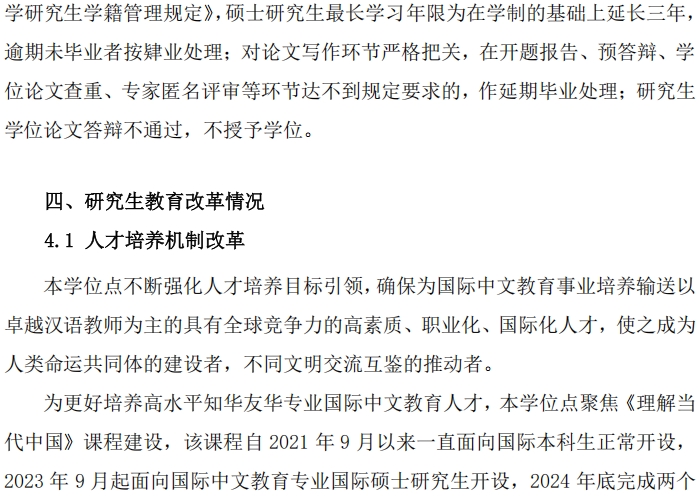 学研究生学籍管理规定》，硕士研究生最长学习年限为在学制的基础上延长三年，逾期未毕业者按肄业处理；对论文写作环节严格把关，在开题报告、预答辩、学位论文查重、专家匿名评审等环节达不到规定要求的，作延期毕业处理；研究生学位论文答辩不通过，不授予学位。

四、研究生教育改革情况

4.1 人才培养机制改革

本学位点不断强化人才培养目标引领，确保为国际中文教育事业培养输送以卓越汉语教师为主的具有全球竞争力的高素质、职业化、国际化人才，使之成为人类命运共同体的建设者，不同文明交流互鉴的推动者。

为更好培养高水平知华友华专业国际中文教育人才，本学位点聚焦《理解当代中国》课程建设，该课程自 2021 年 9 月以来一直面向国际本科生正常开设，2023 年 9 月起面向国际中文教育专业国际硕士研究生开设，2024 年底完成两个